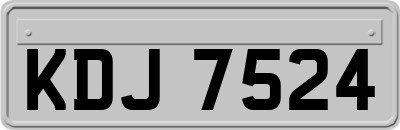 KDJ 7524